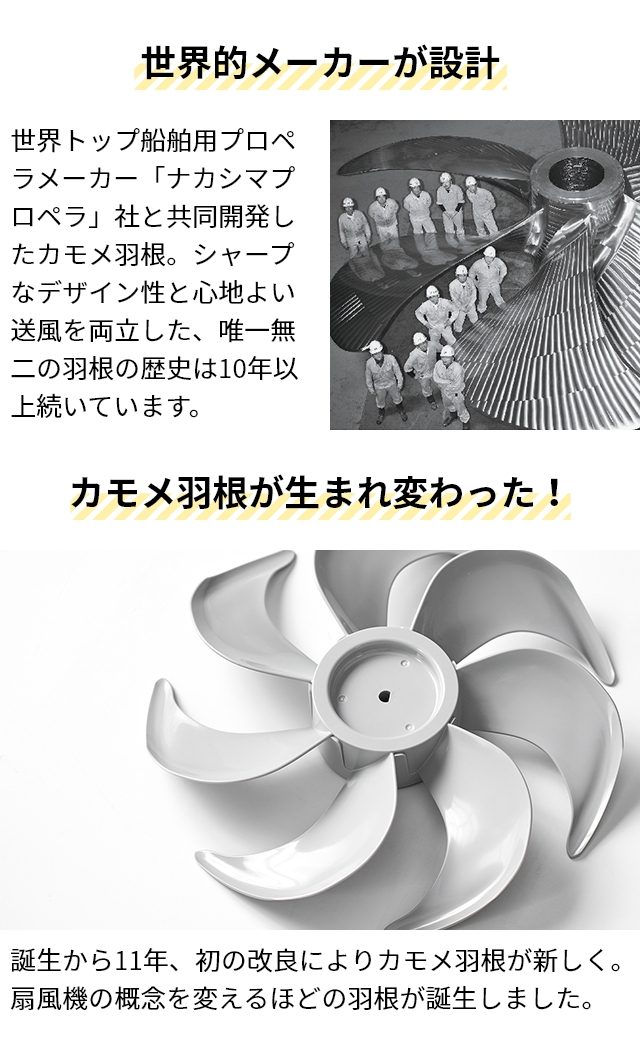 世界的メーカーが設計

世界トップ船舶用プロペラメーカー「ナカシマプロペラ」社と共同開発したカモメ羽根。シャープなデザイン性と心地よい送風を両立した、唯一無二の羽根の歴史は10年以上続いています。

カモメ羽根が生まれ変わった！

誕生から11年、初の改良によりカモメ羽根が新しく。扇風機の概念を変えるほどの羽根が誕生しました。